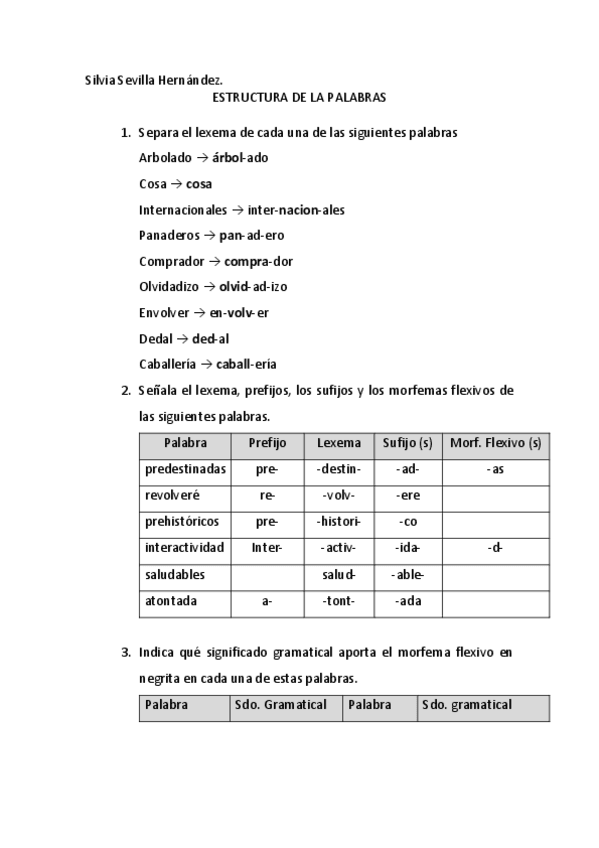 Silvia Sevilla Hernández.

ESTRUCTURA DE LA PALABRAS

1. Separa el lexema de cada una de las siguientes palabras

Arbolado → árbol-ado

Cosa → cosa

Internacionales → inter-nacion-ales

Panaderos → pan-ad-ero

Comprador → compra-dor

Olvidadizo → olvid-ad-izo

Envolver → en-volv-er

Dedal → ded-al

Caballería → caball-ería

2. Señala el lexema, prefijos, los sufijos y los morfemas flexivos de las siguientes palabras.

| Palabra | Prefijo | Lexema | Sufijo (s) | Morf. Flexivo (s) |
|---|---|---|---|---|
| predestinadas | pre- | -destin- | -ad- | -as |
| revolveré | re- | -volv- | -ere | |
| prehistóricos | pre- | -histori- | -co | |
| interactividad | Inter- | -activ- | -ida- | -d- |
| saludables | | salud- | -able- | |
| atontada | a- | -tont- | -ada | |

3. Indica qué significado gramatical aporta el morfema flexivo en negrita en cada una de estas palabras.

| Palabra | Sdo. Gramatical | Palabra | Sdo. gramatical |
|---|---|---|---|